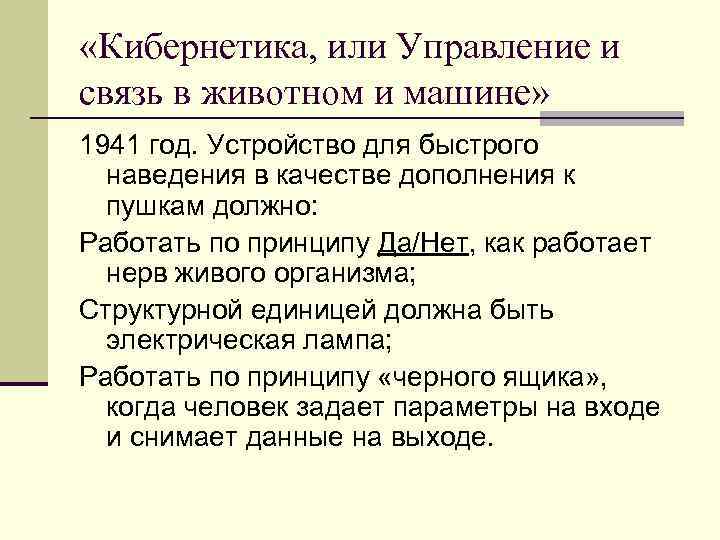 «Кибернетика, или Управление и связь в животном и машине»

1941 год. Устройство для быстрого наведения в качестве дополнения к пушкам должно:

Работать по принципу Да/Нет, как работает нерв живого организма;

Структурной единицей должна быть электрическая лампа;

Работать по принципу «черного ящика», когда человек задает параметры на входе и снимает данные на выходе.